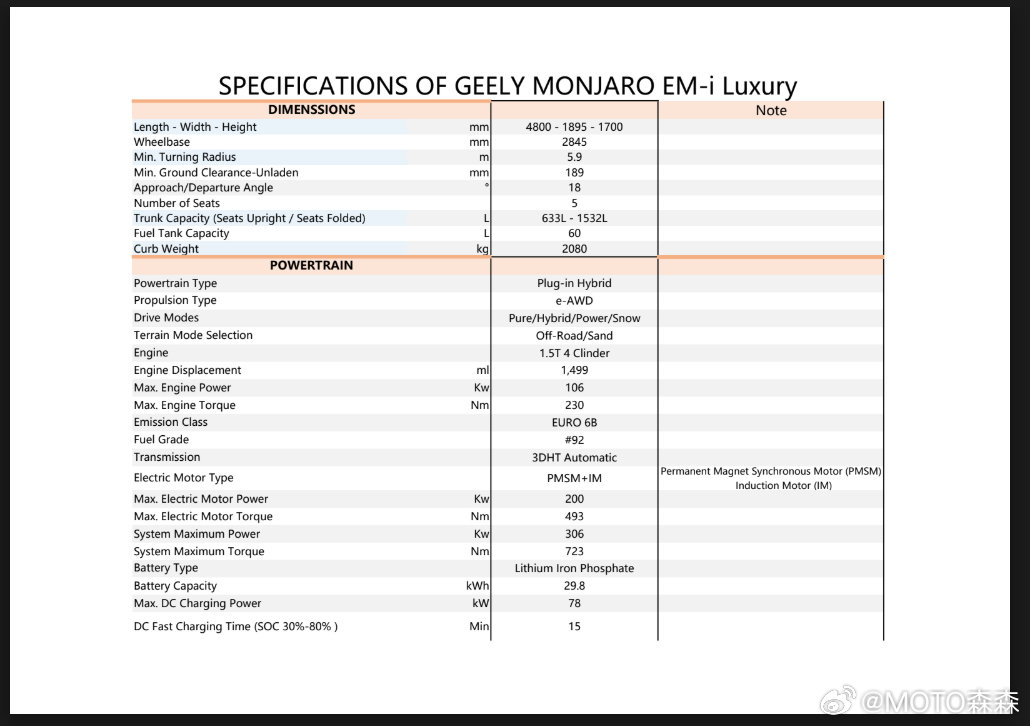 SPECIFICATIONS OF GEELY MONJARO EM-i Luxury

| DIMENSSIONS | | | Note |
|---|---|---|---|
| Length - Width - Height | mm | 4800 - 1895 - 1700 | |
| Wheelbase | mm | 2845 | |
| Min. Turning Radius | m | 5.9 | |
| Min. Ground Clearance-Unladen | mm | 189 | |
| Approach/Departure Angle | ° | 18 | |
| Number of Seats | | 5 | |
| Trunk Capacity (Seats Upright / Seats Folded) | L | 633L - 1532L | |
| Fuel Tank Capacity | L | 60 | |
| Curb Weight | kg | 2080 | |
| POWERTRAIN | | | |
| Powertrain Type | | Plug-in Hybrid | |
| Propulsion Type | | e-AWD | |
| Drive Modes | | Pure/Hybrid/Power/Snow | |
| Terrain Mode Selection | | Off-Road/Sand | |
| Engine | | 1.5T 4 Clinder | |
| Engine Displacement | ml | 1,499 | |
| Max. Engine Power | Kw | 106 | |
| Max. Engine Torque | Nm | 230 | |
| Emission Class | | EURO 6B | |
| Fuel Grade | | #92 | |
| Transmission | | 3DHT Automatic | |
| Electric Motor Type | | PMSM+IM | Permanent Magnet Synchronous Motor (PMSM) Induction Motor (IM) |
| Max. Electric Motor Power | Kw | 200 | |
| Max. Electric Motor Torque | Nm | 493 | |
| System Maximum Power | Kw | 306 | |
| System Maximum Torque | Nm | 723 | |
| Battery Type | | Lithium Iron Phosphate | |
| Battery Capacity | kWh | 29.8 | |
| Max. DC Charging Power | kW | 78 | |
| DC Fast Charging Time (SOC 30%-80% ) | Min | 15 | |

@MOTO森森